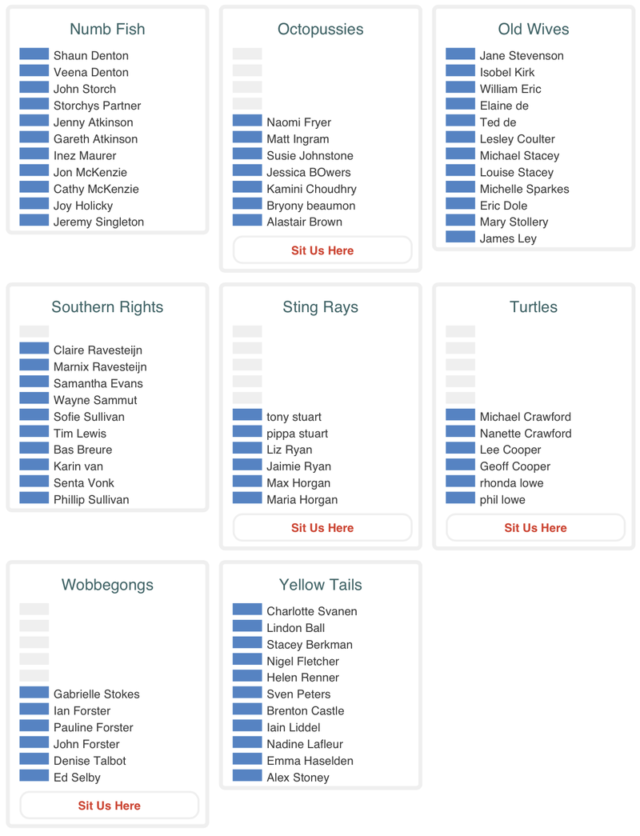 Numb Fish

Shaun Denton
Veena Denton
John Storch
Storchys Partner
Jenny Atkinson
Gareth Atkinson
Inez Maurer
Jon McKenzie
Cathy McKenzie
Joy Holicky
Jeremy Singleton

Octopussies

Naomi Fryer
Matt Ingram
Susie Johnstone
Jessica BOwers
Kamini Choudhry
Bryony beaumon
Alastair Brown

Sit Us Here

Old Wives

Jane Stevenson
Isobel Kirk
William Eric
Elaine de
Ted de
Lesley Coulter
Michael Stacey
Louise Stacey
Michelle Sparkes
Eric Dole
Mary Stollery
James Ley

Southern Rights

Claire Ravesteijn
Marnix Ravesteijn
Samantha Evans
Wayne Sammut
Sofie Sullivan
Tim Lewis
Bas Breure
Karin van
Senta Vonk
Phillip Sullivan

Sting Rays

tony stuart
pippa stuart
Liz Ryan
Jaimie Ryan
Max Horgan
Maria Horgan

Sit Us Here

Turtles

Michael Crawford
Nanette Crawford
Lee Cooper
Geoff Cooper
rhonda lowe
phil lowe

Sit Us Here

Wobbegongs

Gabrielle Stokes
Ian Forster
Pauline Forster
John Forster
Denise Talbot
Ed Selby

Sit Us Here

Yellow Tails

Charlotte Svanen
Lindon Ball
Stacey Berkman
Nigel Fletcher
Helen Renner
Sven Peters
Brenton Castle
Iain Liddel
Nadine Lafleur
Emma Haselden
Alex Stoney